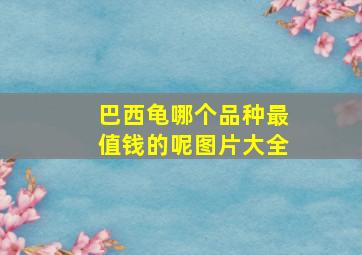 巴西龟哪个品种最值钱的呢图片大全